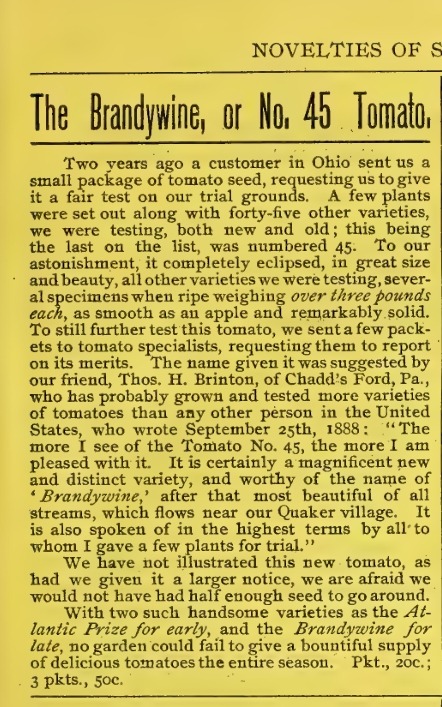 NOVELTIES OF S

The Brandywine, or No. 45 Tomato.

Two years ago a customer in Ohio sent us a small package of tomato seed, requesting us to give it a fair test on our trial grounds. A few plants were set out along with forty-five other varieties, we were testing, both new and old; this being the last on the list, was numbered 45. To our astonishment, it completely eclipsed, in great size and beauty, all other varieties we were testing, several specimens when ripe weighing over three pounds each, as smooth as an apple and remarkably solid. To still further test this tomato, we sent a few packets to tomato specialists, requesting them to report on its merits. The name given it was suggested by our friend, Thos. H. Brinton, of Chadd's Ford, Pa., who has probably grown and tested more varieties of tomatoes than any other person in the United States, who wrote September 25th, 1888: "The more I see of the Tomato No. 45, the more I am pleased with it. It is certainly a magnificent new and distinct variety, and worthy of the name of 'Brandywine,' after that most beautiful of all streams, which flows near our Quaker village. It is also spoken of in the highest terms by all to whom I gave a few plants for trial."

We have not illustrated this new tomato, as had we given it a larger notice, we are afraid we would not have had half enough seed to go around.

With two such handsome varieties as the Atlantic Prize for early, and the Brandywine for late, no garden could fail to give a bountiful supply of delicious tomatoes the entire season. Pkt., 20c.; 3 pkts., 50c.